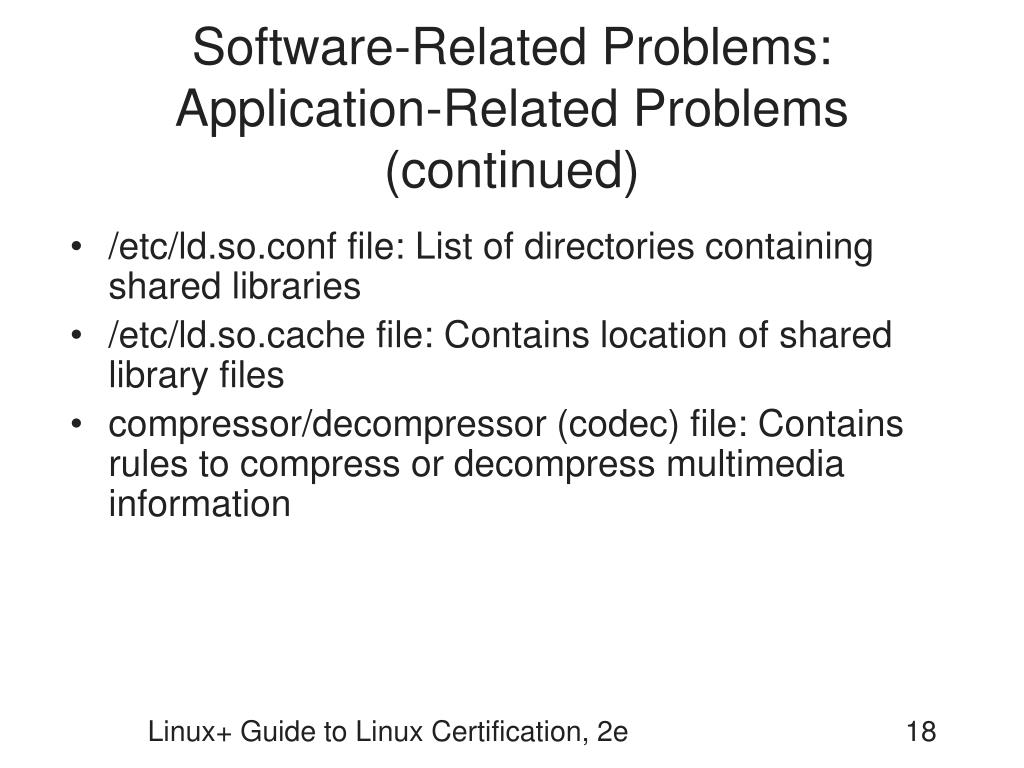 Software-Related Problems: Application-Related Problems (continued)

• /etc/ld.so.conf file: List of directories containing shared libraries
• /etc/ld.so.cache file: Contains location of shared library files
• compressor/decompressor (codec) file: Contains rules to compress or decompress multimedia information

Linux+ Guide to Linux Certification, 2e
18